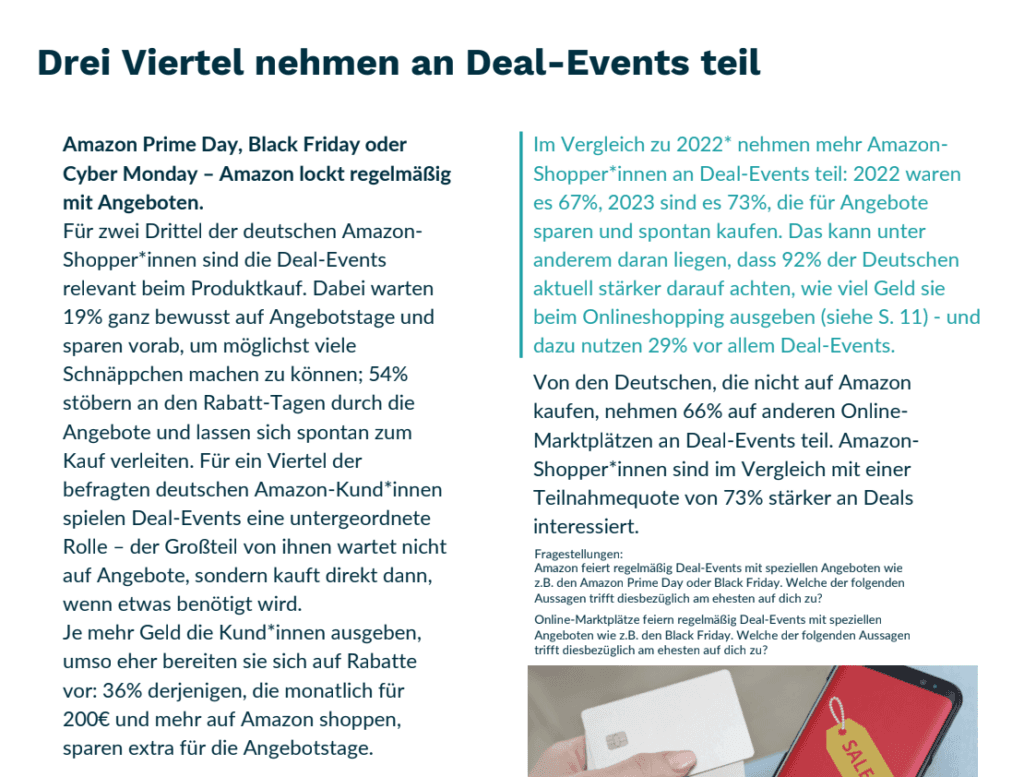 Drei Viertel nehmen an Deal-Events teil

Amazon Prime Day, Black Friday oder Cyber Monday – Amazon lockt regelmäßig mit Angeboten.
Für zwei Drittel der deutschen Amazon-Shopper*innen sind die Deal-Events relevant beim Produktkauf. Dabei warten 19% ganz bewusst auf Angebotstage und sparen vorab, um möglichst viele Schnäppchen machen zu können; 54% stöbern an den Rabatt-Tagen durch die Angebote und lassen sich spontan zum Kauf verleiten. Für ein Viertel der befragten deutschen Amazon-Kund*innen spielen Deal-Events eine untergeordnete Rolle – der Großteil von ihnen wartet nicht auf Angebote, sondern kauft direkt dann, wenn etwas benötigt wird.
Je mehr Geld die Kund*innen ausgeben, umso eher bereiten sie sich auf Rabatte vor: 36% derjenigen, die monatlich für 200€ und mehr auf Amazon shoppen, sparen extra für die Angebotstage.

Im Vergleich zu 2022* nehmen mehr Amazon-Shopper*innen an Deal-Events teil: 2022 waren es 67%, 2023 sind es 73%, die für Angebote sparen und spontan kaufen. Das kann unter anderem daran liegen, dass 92% der Deutschen aktuell stärker darauf achten, wie viel Geld sie beim Onlineshopping ausgeben (siehe S. 11) - und dazu nutzen 29% vor allem Deal-Events.

Von den Deutschen, die nicht auf Amazon kaufen, nehmen 66% auf anderen Online-Marktplätzen an Deal-Events teil. Amazon-Shopper*innen sind im Vergleich mit einer Teilnahmequote von 73% stärker an Deals interessiert.

Fragestellungen:
Amazon feiert regelmäßig Deal-Events mit speziellen Angeboten wie z.B. den Amazon Prime Day oder Black Friday. Welche der folgenden Aussagen trifft diesbezüglich am ehesten auf dich zu?
Online-Marktplätze feiern regelmäßig Deal-Events mit speziellen Angeboten wie z.B. den Black Friday. Welche der folgenden Aussagen trifft diesbezüglich am ehesten auf dich zu?

SALE